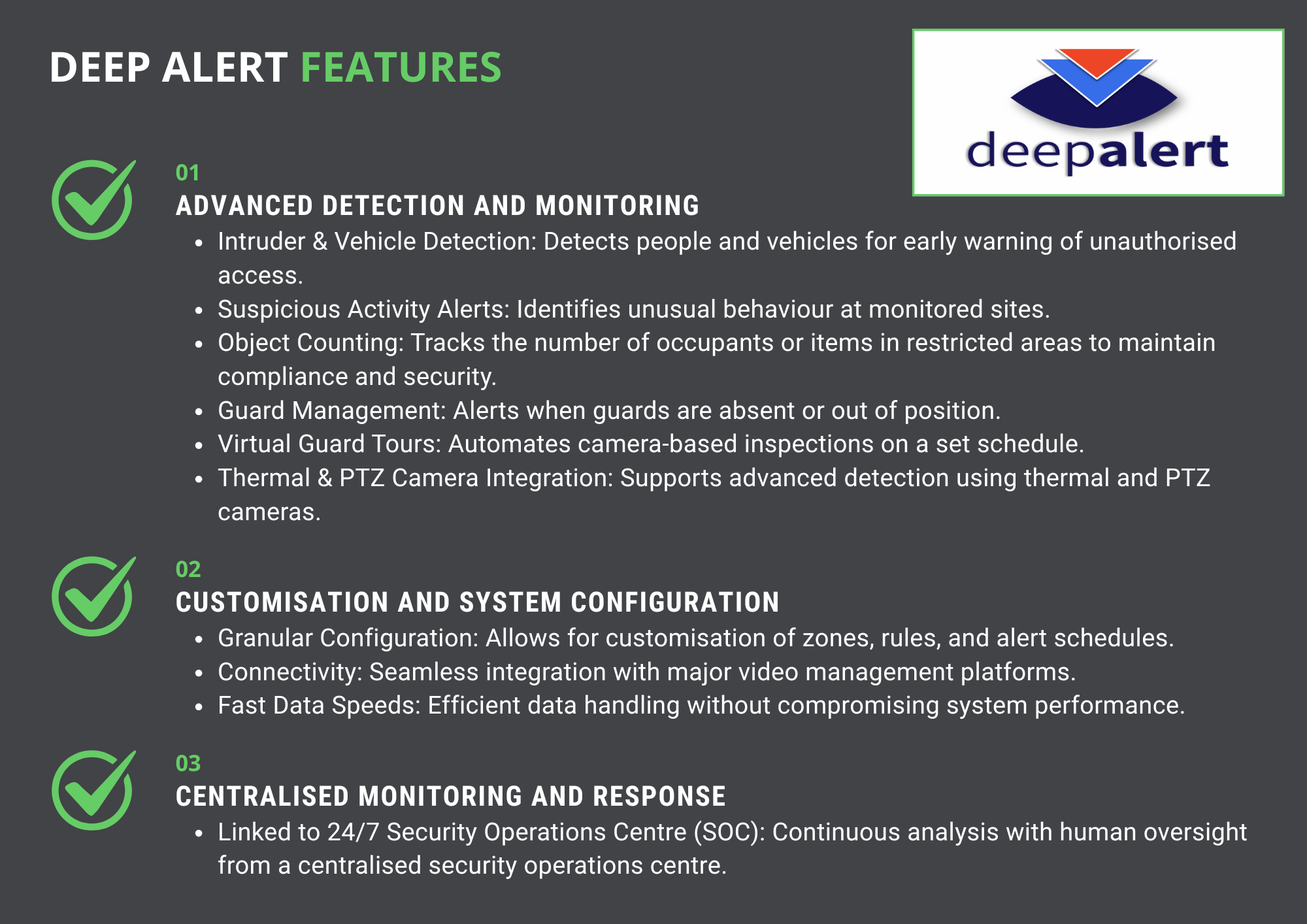 DEEP ALERT FEATURES

deepalert

01
ADVANCED DETECTION AND MONITORING

- Intruder & Vehicle Detection: Detects people and vehicles for early warning of unauthorised access.
- Suspicious Activity Alerts: Identifies unusual behaviour at monitored sites.
- Object Counting: Tracks the number of occupants or items in restricted areas to maintain compliance and security.
- Guard Management: Alerts when guards are absent or out of position.
- Virtual Guard Tours: Automates camera-based inspections on a set schedule.
- Thermal & PTZ Camera Integration: Supports advanced detection using thermal and PTZ cameras.

02
CUSTOMISATION AND SYSTEM CONFIGURATION

- Granular Configuration: Allows for customisation of zones, rules, and alert schedules.
- Connectivity: Seamless integration with major video management platforms.
- Fast Data Speeds: Efficient data handling without compromising system performance.

03
CENTRALISED MONITORING AND RESPONSE

- Linked to 24/7 Security Operations Centre (SOC): Continuous analysis with human oversight from a centralised security operations centre.